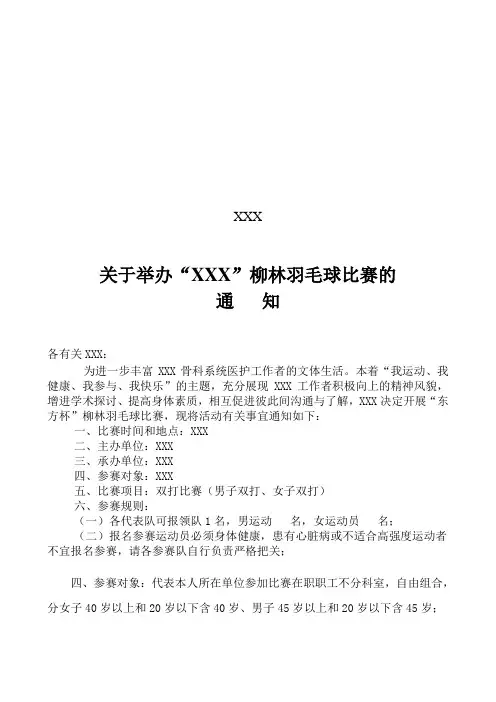 XXX

关于举办“XXX”柳林羽毛球比赛的
通 知

各有关 XXX：

为进一步丰富 XXX 骨科系统医护工作者的文体生活。本着“我运动、我健康、我参与、我快乐”的主题，充分展现 XXX 工作者积极向上的精神风貌，增进学术探讨、提高身体素质，相互促进彼此间沟通与了解，XXX 决定开展“东方杯”柳林羽毛球比赛，现将活动有关事宜通知如下：

一、比赛时间和地点：XXX

二、主办单位：XXX

三、承办单位：XXX

四、参赛对象：XXX

五、比赛项目：双打比赛（男子双打、女子双打）

六、参赛规则：

（一）各代表队可报领队 1 名，男运动 名，女运动员 名；

（二）报名参赛运动员必须身体健康，患有心脏病或不适合高强度运动者不宜报名参赛，请各参赛队自行负责严格把关；

四、参赛对象：代表本人所在单位参加比赛在职职工不分科室，自由组合，分女子 40 岁以上和 20 岁以下含 40 岁、男子 45 岁以上和 20 岁以下含 45 岁；